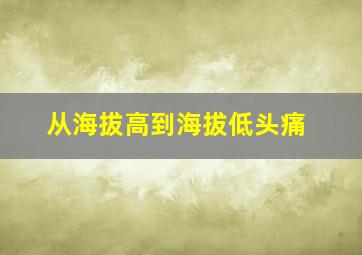 从海拔高到海拔低头痛